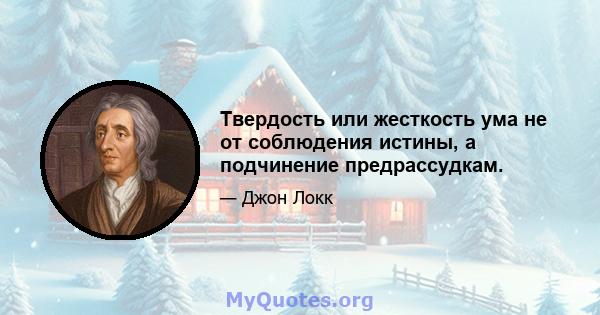 Твердость или жесткость ума не от соблюдения истины, а подчинение предрассудкам.

— Джон Локк

MyQuotes.org